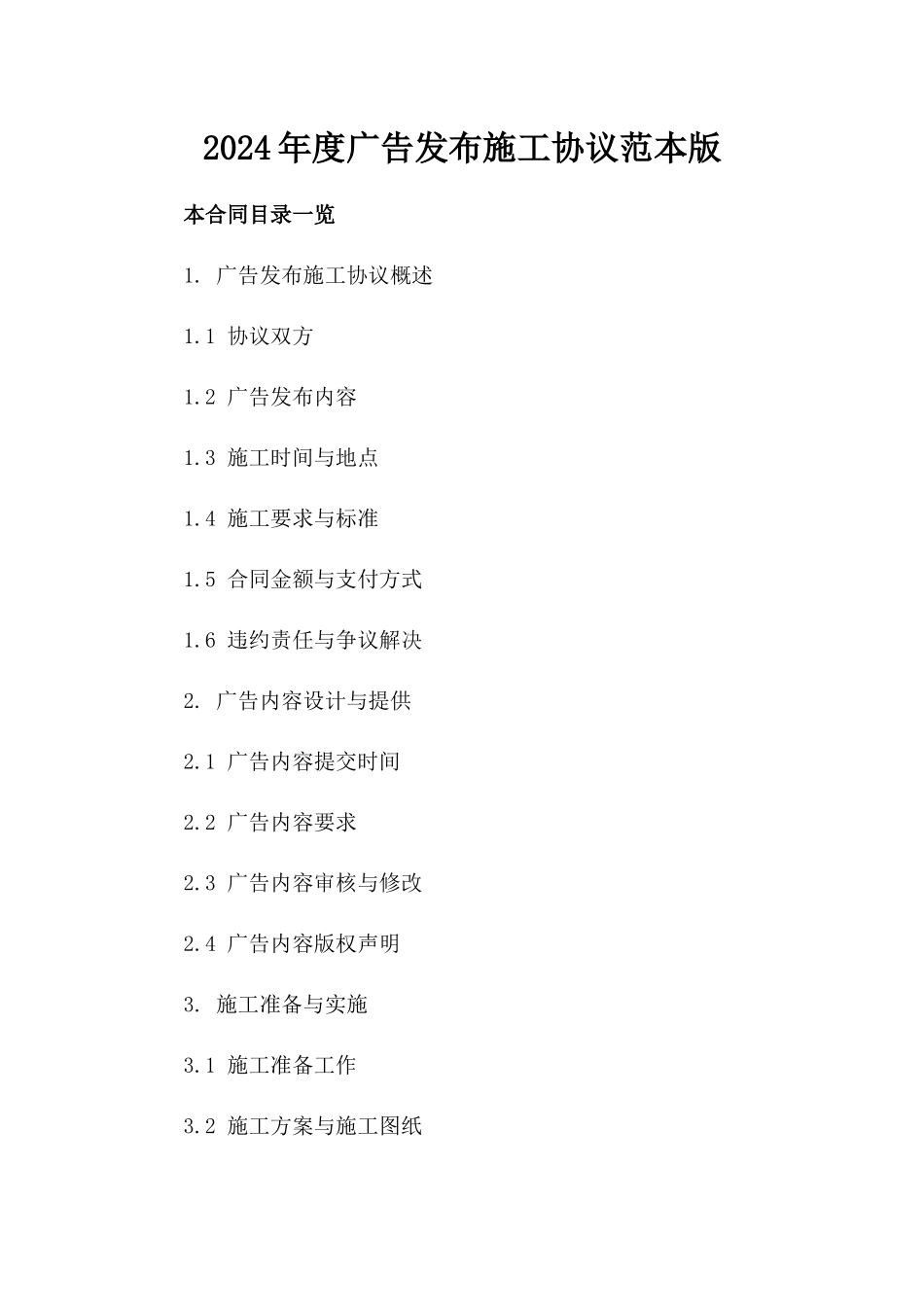 2024年度广告发布施工协议范本版

本合同目录一览

1. 广告发布施工协议概述

1.1 协议双方

1.2 广告发布内容

1.3 施工时间与地点

1.4 施工要求与标准

1.5 合同金额与支付方式

1.6 违约责任与争议解决

2. 广告内容设计与提供

2.1 广告内容提交时间

2.2 广告内容要求

2.3 广告内容审核与修改

2.4 广告内容版权声明

3. 施工准备与实施

3.1 施工准备工作

3.2 施工方案与施工图纸